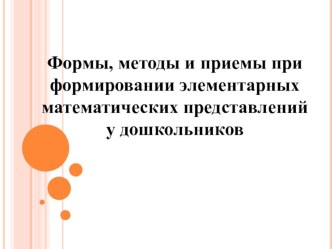 Формы, методы и приемы при формировании элементарных математических представлений у дошкольников